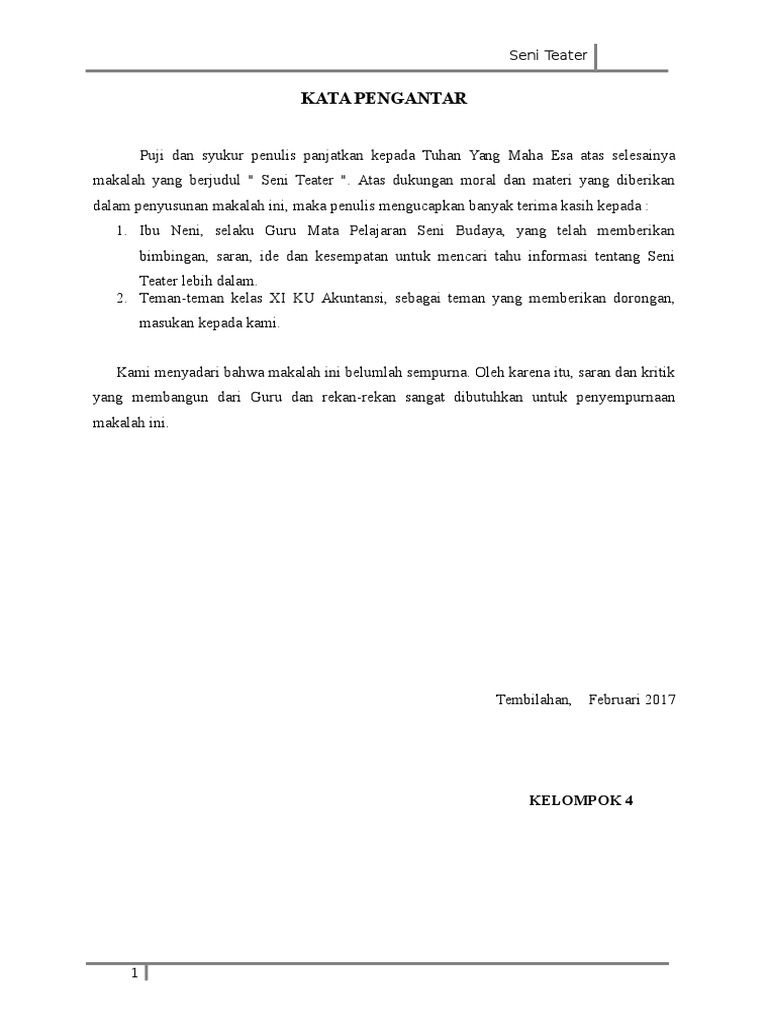 Seni Teater

KATA PENGANTAR

Puji dan syukur penulis panjatkan kepada Tuhan Yang Maha Esa atas selesainya makalah yang berjudul " Seni Teater ". Atas dukungan moral dan materi yang diberikan dalam penyusunan makalah ini, maka penulis mengucapkan banyak terima kasih kepada :

1. Ibu Neni, selaku Guru Mata Pelajaran Seni Budaya, yang telah memberikan bimbingan, saran, ide dan kesempatan untuk mencari tahu informasi tentang Seni Teater lebih dalam.
2. Teman-teman kelas XI KU Akuntansi, sebagai teman yang memberikan dorongan, masukan kepada kami.

Kami menyadari bahwa makalah ini belumlah sempurna. Oleh karena itu, saran dan kritik yang membangun dari Guru dan rekan-rekan sangat dibutuhkan untuk penyempurnaan makalah ini.

Tembilahan, Februari 2017

KELOMPOK 4

1